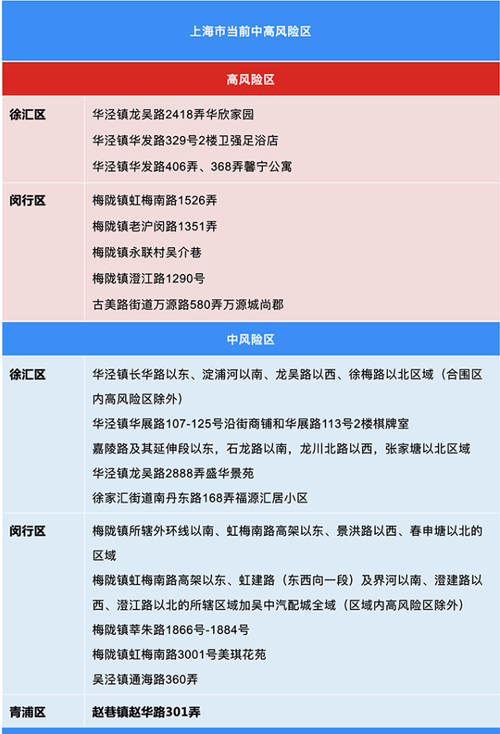 上海市当前中高风险区

高风险区

| 徐汇区 | 华泾镇龙吴路2418弄华欣家园<br>华泾镇华发路329号2楼卫强足浴店<br>华泾镇华发路406弄、368弄馨宁公寓 |
|---|---|
| 闵行区 | 梅陇镇虹梅南路1526弄<br>梅陇镇老沪闵路1351弄<br>梅陇镇永联村吴介巷<br>梅陇镇澄江路1290号<br>古美路街道万源路580弄万源城尚郡 |

中风险区

| 徐汇区 | 华泾镇长华路以东、淀浦河以南、龙吴路以西、徐梅路以北区域（合围区内高风险区除外）<br>华泾镇华展路107-125号沿街商铺和华展路113号2楼棋牌室<br>嘉陵路及其延伸段以东，石龙路以南，龙川北路以西，张家塘以北区域<br>华泾镇龙吴路2888弄盛华景苑<br>徐家汇街道南丹东路168弄福源汇居小区 |
|---|---|
| 闵行区 | 梅陇镇所辖外环线以南、虹梅南路高架以东、景洪路以西、春申塘以北的区域<br>梅陇镇虹梅南路高架以东、虹建路（东西向一段）及界河以南、澄建路以西、澄江路以北的所辖区域加吴中汽配城全域（区域内高风险区除外）<br>梅陇镇莘朱路1866号-1884号<br>梅陇镇虹梅南路3001号美琪花苑<br>吴泾镇通海路360弄 |
| 青浦区 | 赵巷镇赵华路301弄 |